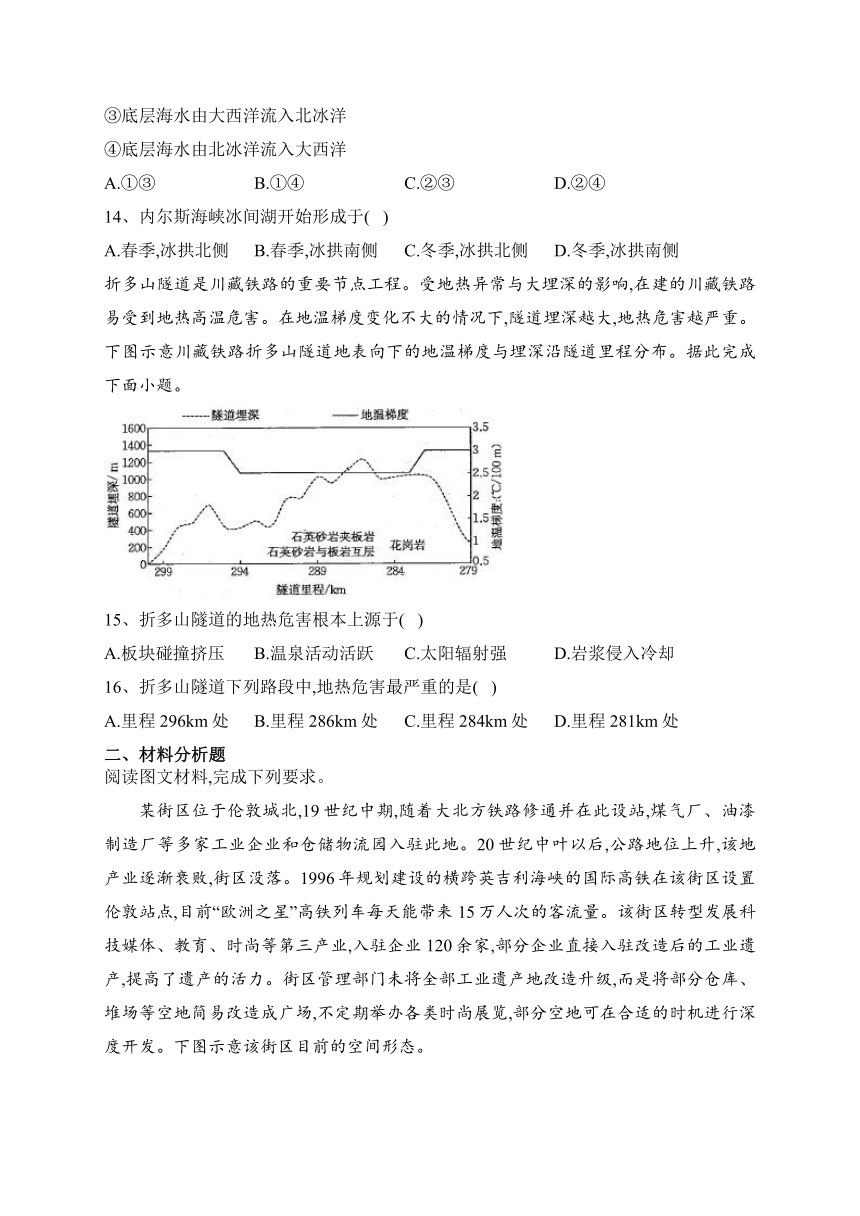 ③底层海水由大西洋流入北冰洋
④底层海水由北冰洋流入大西洋
A.①③　B.①④　C.②③　D.②④
14、内尔斯海峡冰间湖开始形成于( )
A.春季,冰拱北侧　B.春季,冰拱南侧　C.冬季,冰拱北侧　D.冬季,冰拱南侧
折多山隧道是川藏铁路的重要节点工程。受地热异常与大埋深的影响,在建的川藏铁路易受到地热高温危害。在地温梯度变化不大的情况下,隧道埋深越大,地热危害越严重。下图示意川藏铁路折多山隧道地表向下的地温梯度与埋深沿隧道里程分布。据此完成下面小题。

隧道埋深　地温梯度
1600 1400 1200 1000 800 600 400 200 0
隧道埋深/m
3.5 3 2.5 2 1.5 1 0.5
地温梯度/(℃/100 m)
石英砂岩夹板岩
石英砂岩与板岩互层
花岗岩
299　294　289　284　279
隧道里程/km

15、折多山隧道的地热危害根本上源于( )
A.板块碰撞挤压　B.温泉活动活跃　C.太阳辐射强　D.岩浆侵入冷却
16、折多山隧道下列路段中,地热危害最严重的是( )
A.里程 296km 处　B.里程 286km 处　C.里程 284km 处　D.里程 281km 处
二、材料分析题
阅读图文材料,完成下列要求。
某街区位于伦敦城北,19 世纪中期,随着大北方铁路修通并在此设站,煤气厂、油漆制造厂等多家工业企业和仓储物流园入驻此地。20 世纪中叶以后,公路地位上升,该地产业逐渐衰败,街区没落。1996 年规划建设的横跨英吉利海峡的国际高铁在该街区设置伦敦站点,目前“欧洲之星”高铁列车每天能带来 15 万人次的客流量。该街区转型发展科技媒体、教育、时尚等第三产业,入驻企业 120 余家,部分企业直接入驻改造后的工业遗产,提高了遗产的活力。街区管理部门未将全部工业遗产地改造升级,而是将部分仓库、堆场等空地简易改造成广场,不定期举办各类时尚展览,部分空地可在合适的时机进行深度开发。下图示意该街区目前的空间形态。